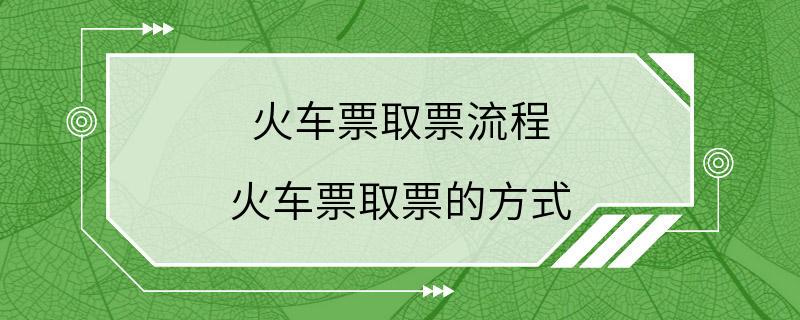 火车票取票流程

火车票取票的方式